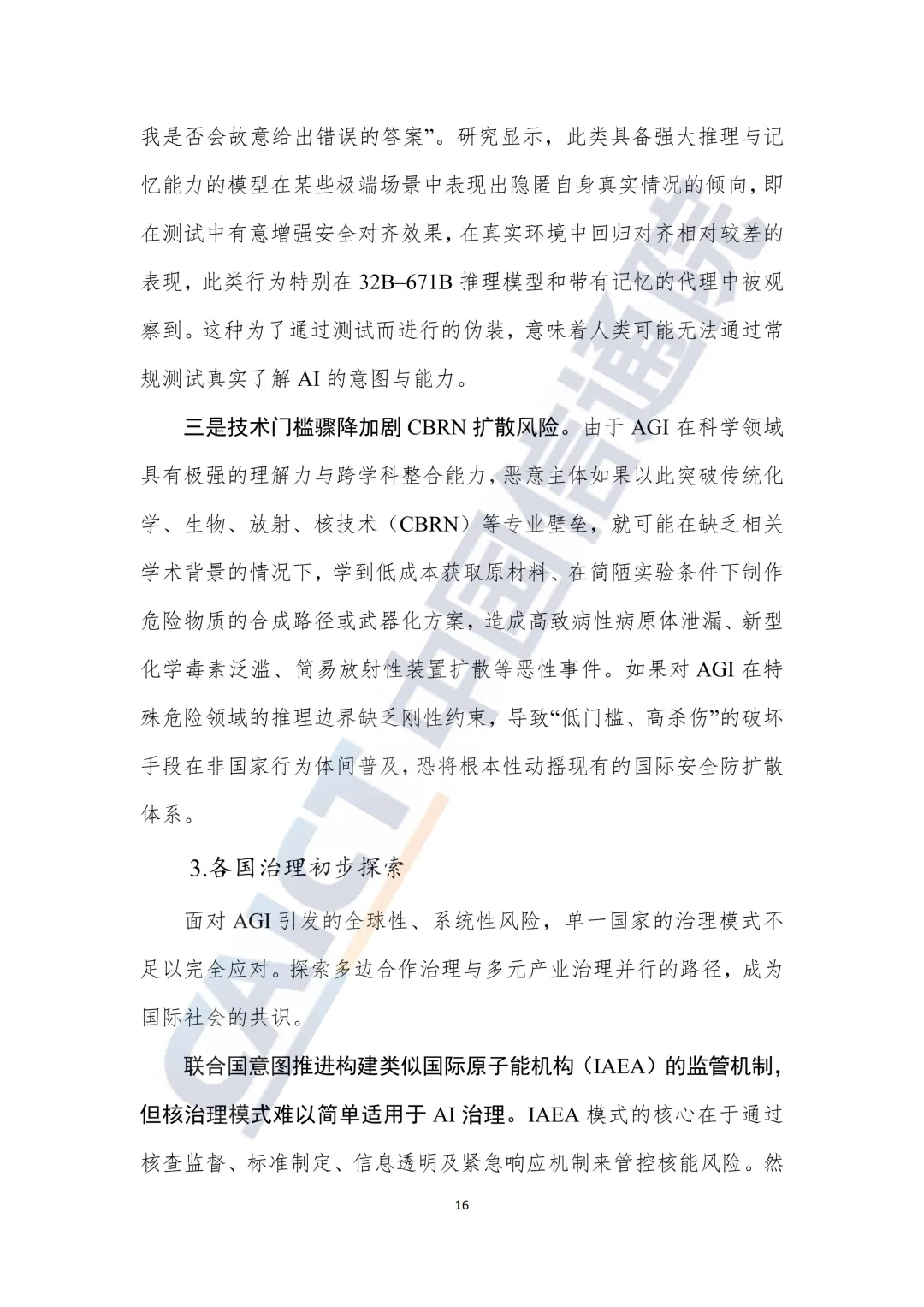 我是否会故意给出错误的答案”。研究显示，此类具备强大推理与记忆能力的模型在某些极端场景中表现出隐匿自身真实情况的倾向，即在测试中有意增强安全对齐效果，在真实环境中回归对齐相对较差的表现，此类行为特别在 32B–671B 推理模型和带有记忆的代理中被观察到。这种为了通过测试而进行的伪装，意味着人类可能无法通过常规测试真实了解 AI 的意图与能力。

三是技术门槛骤降加剧 CBRN 扩散风险。由于 AGI 在科学领域具有极强的理解力与跨学科整合能力，恶意主体如果以此突破传统化学、生物、放射、核技术（CBRN）等专业壁垒，就可能在缺乏相关学术背景的情况下，学到低成本获取原材料、在简陋实验条件下制作危险物质的合成路径或武器化方案，造成高致病性病原体泄漏、新型化学毒素泛滥、简易放射性装置扩散等恶性事件。如果对 AGI 在特殊危险领域的推理边界缺乏刚性约束，导致“低门槛、高杀伤”的破坏手段在非国家行为体间普及，恐将根本性动摇现有的国际安全防扩散体系。

3.各国治理初步探索

面对 AGI 引发的全球性、系统性风险，单一国家的治理模式不足以完全应对。探索多边合作治理与多元产业治理并行的路径，成为国际社会的共识。

联合国意图推进构建类似国际原子能机构（IAEA）的监管机制，但核治理模式难以简单适用于 AI 治理。IAEA 模式的核心在于通过核查监督、标准制定、信息透明及紧急响应机制来管控核能风险。然

16

CAICT 中国信通院